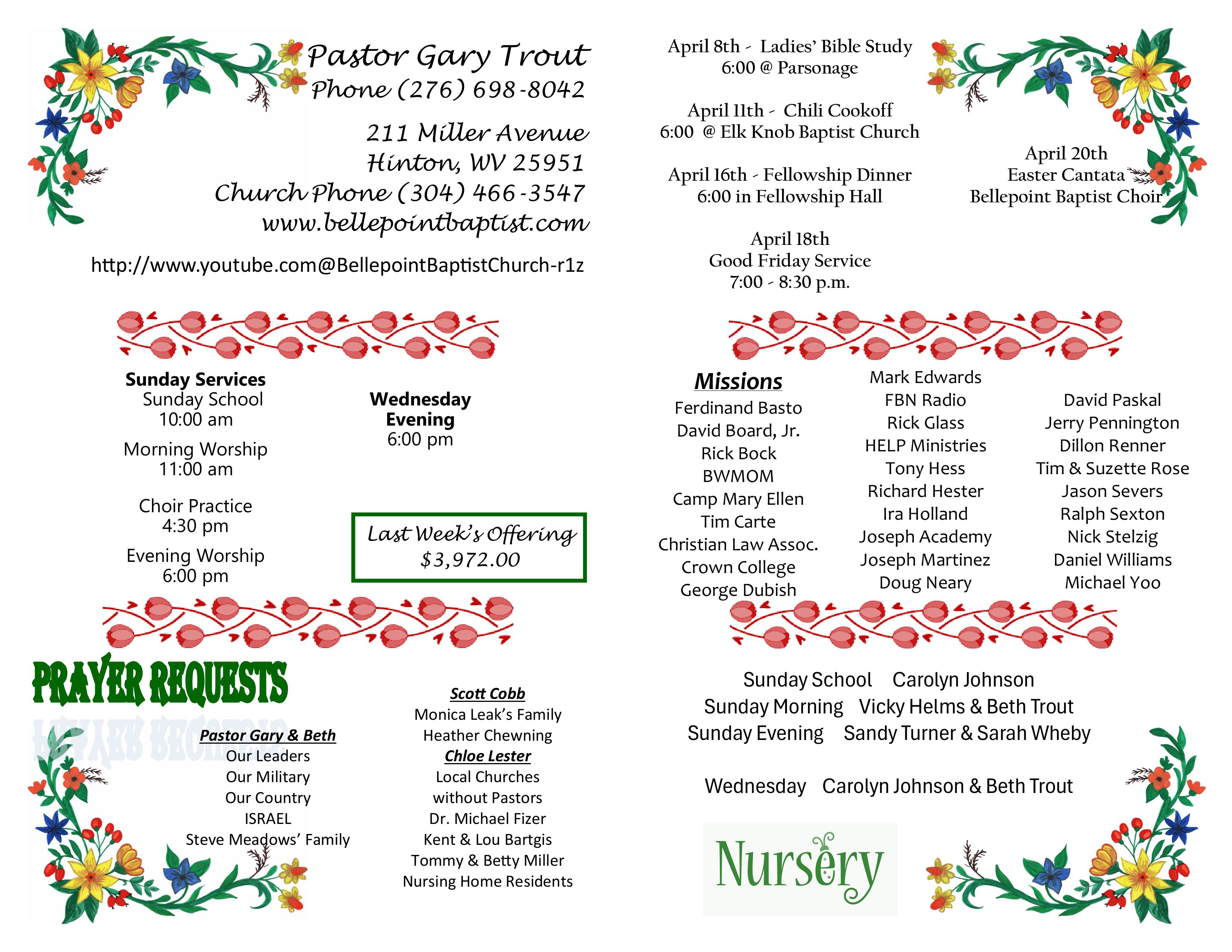 Pastor Gary Trout
Phone (276) 698-8042

211 Miller Avenue
Hinton, WV 25951
Church Phone (304) 466-3547
www.bellepointbaptist.com

http://www.youtube.com@BellepointBaptistChurch-r1z

Sunday Services
Sunday School
10:00 am
Morning Worship
11:00 am
Choir Practice
4:30 pm
Evening Worship
6:00 pm

Wednesday
Evening
6:00 pm

Last Week's Offering
$3,972.00

PRAYER REQUESTS

Pastor Gary & Beth
Our Leaders
Our Military
Our Country
ISRAEL
Steve Meadows' Family

Scott Cobb
Monica Leak's Family
Heather Chewning
Chloe Lester
Local Churches
without Pastors
Dr. Michael Fizer
Kent & Lou Bartgis
Tommy & Betty Miller
Nursing Home Residents

April 8th - Ladies' Bible Study
6:00 @ Parsonage

April 11th - Chili Cookoff
6:00 @ Elk Knob Baptist Church

April 16th - Fellowship Dinner
6:00 in Fellowship Hall

April 18th
Good Friday Service
7:00 - 8:30 p.m.

April 20th
Easter Cantata
Bellepoint Baptist Choir

Missions
Ferdinand Basto
David Board, Jr.
Rick Bock
BWMOM
Camp Mary Ellen
Tim Carte
Christian Law Assoc.
Crown College
George Dubish

Mark Edwards
FBN Radio
Rick Glass
HELP Ministries
Tony Hess
Richard Hester
Ira Holland
Joseph Academy
Joseph Martinez
Doug Neary

David Paskal
Jerry Pennington
Dillon Renner
Tim & Suzette Rose
Jason Severs
Ralph Sexton
Nick Stelzig
Daniel Williams
Michael Yoo

Sunday School Carolyn Johnson
Sunday Morning Vicky Helms & Beth Trout
Sunday Evening Sandy Turner & Sarah Wheby

Wednesday Carolyn Johnson & Beth Trout

Nursery